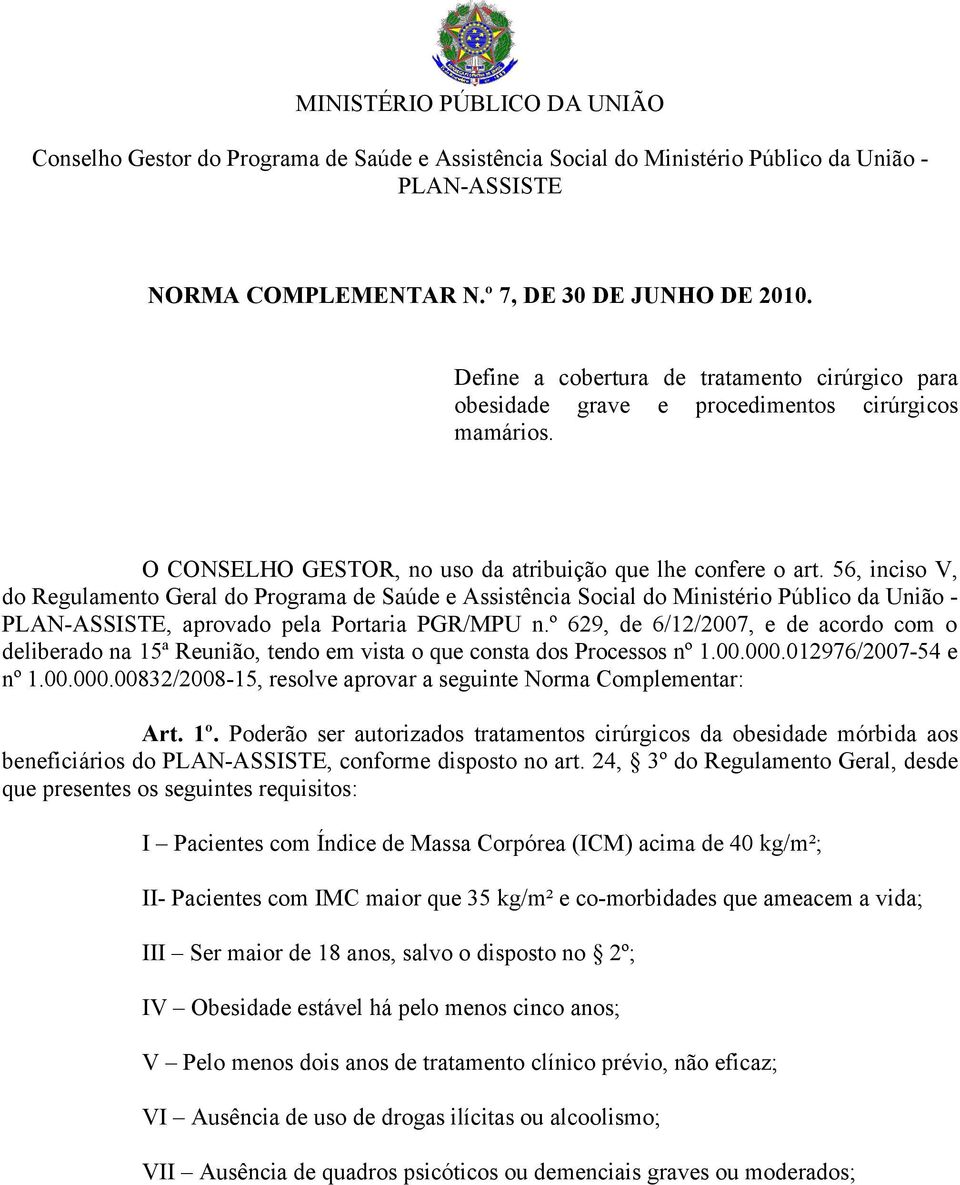 MINISTÉRIO PÚBLICO DA UNIÃO

Conselho Gestor do Programa de Saúde e Assistência Social do Ministério Público da União - PLAN-ASSISTE

NORMA COMPLEMENTAR N.º 7, DE 30 DE JUNHO DE 2010.

Define a cobertura de tratamento cirúrgico para obesidade grave e procedimentos cirúrgicos mamários.

O CONSELHO GESTOR, no uso da atribuição que lhe confere o art. 56, inciso V, do Regulamento Geral do Programa de Saúde e Assistência Social do Ministério Público da União - PLAN-ASSISTE, aprovado pela Portaria PGR/MPU n.º 629, de 6/12/2007, e de acordo com o deliberado na 15ª Reunião, tendo em vista o que consta dos Processos nº 1.00.000.012976/2007-54 e nº 1.00.000.00832/2008-15, resolve aprovar a seguinte Norma Complementar:

Art. 1º. Poderão ser autorizados tratamentos cirúrgicos da obesidade mórbida aos beneficiários do PLAN-ASSISTE, conforme disposto no art. 24, § 3º do Regulamento Geral, desde que presentes os seguintes requisitos:

I – Pacientes com Índice de Massa Corpórea (ICM) acima de 40 kg/m²;

II- Pacientes com IMC maior que 35 kg/m² e co-morbidades que ameacem a vida;

III – Ser maior de 18 anos, salvo o disposto no § 2º;

IV – Obesidade estável há pelo menos cinco anos;

V – Pelo menos dois anos de tratamento clínico prévio, não eficaz;

VI – Ausência de uso de drogas ilícitas ou alcoolismo;

VII – Ausência de quadros psicóticos ou demenciais graves ou moderados;